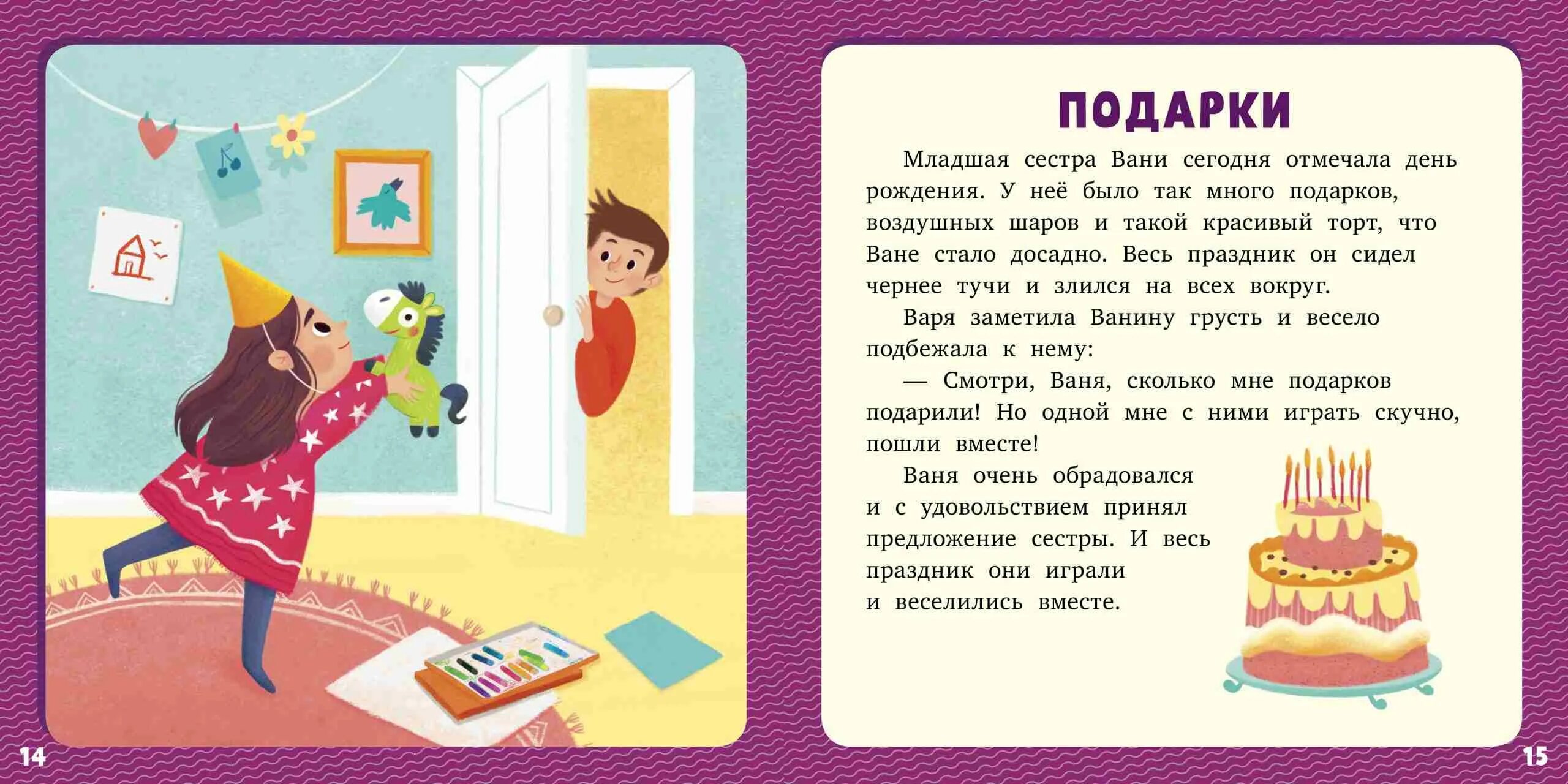 14

ПОДАРКИ

Младшая сестра Вани сегодня отмечала день рождения. У неё было так много подарков, воздушных шаров и такой красивый торт, что Ване стало досадно. Весь праздник он сидел чернее тучи и злился на всех вокруг.

Варя заметила Ванину грусть и весело подбежала к нему:

— Смотри, Ваня, сколько мне подарков подарили! Но одной мне с ними играть скучно, пошли вместе!

Ваня очень обрадовался и с удовольствием принял предложение сестры. И весь праздник они играли и веселились вместе.

15